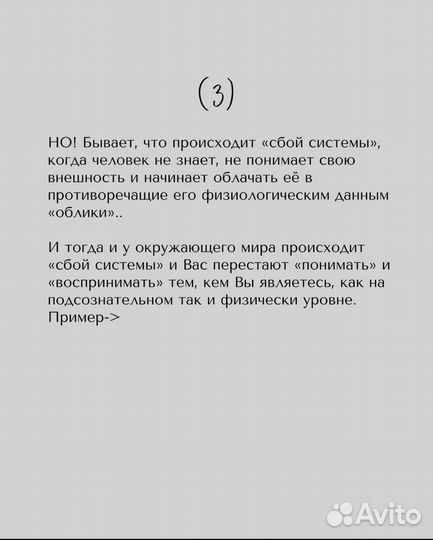 (3)

НО! Бывает, что происходит «сбой системы», когда человек не знает, не понимает свою внешность и начинает облачать её в противоречащие его физиологическим данным «облики»..

И тогда и у окружающего мира происходит «сбой системы» и Вас перестают «понимать» и «воспринимать» тем, кем Вы являетесь, как на подсознательном так и физически уровне. Пример->

Avito